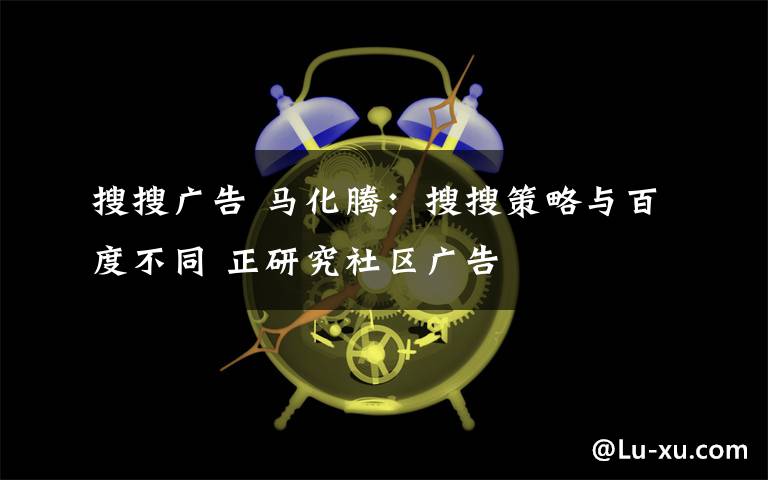 搜搜广告 马化腾：搜搜策略与百度不同 正研究社区广告

@Lu-xu.com